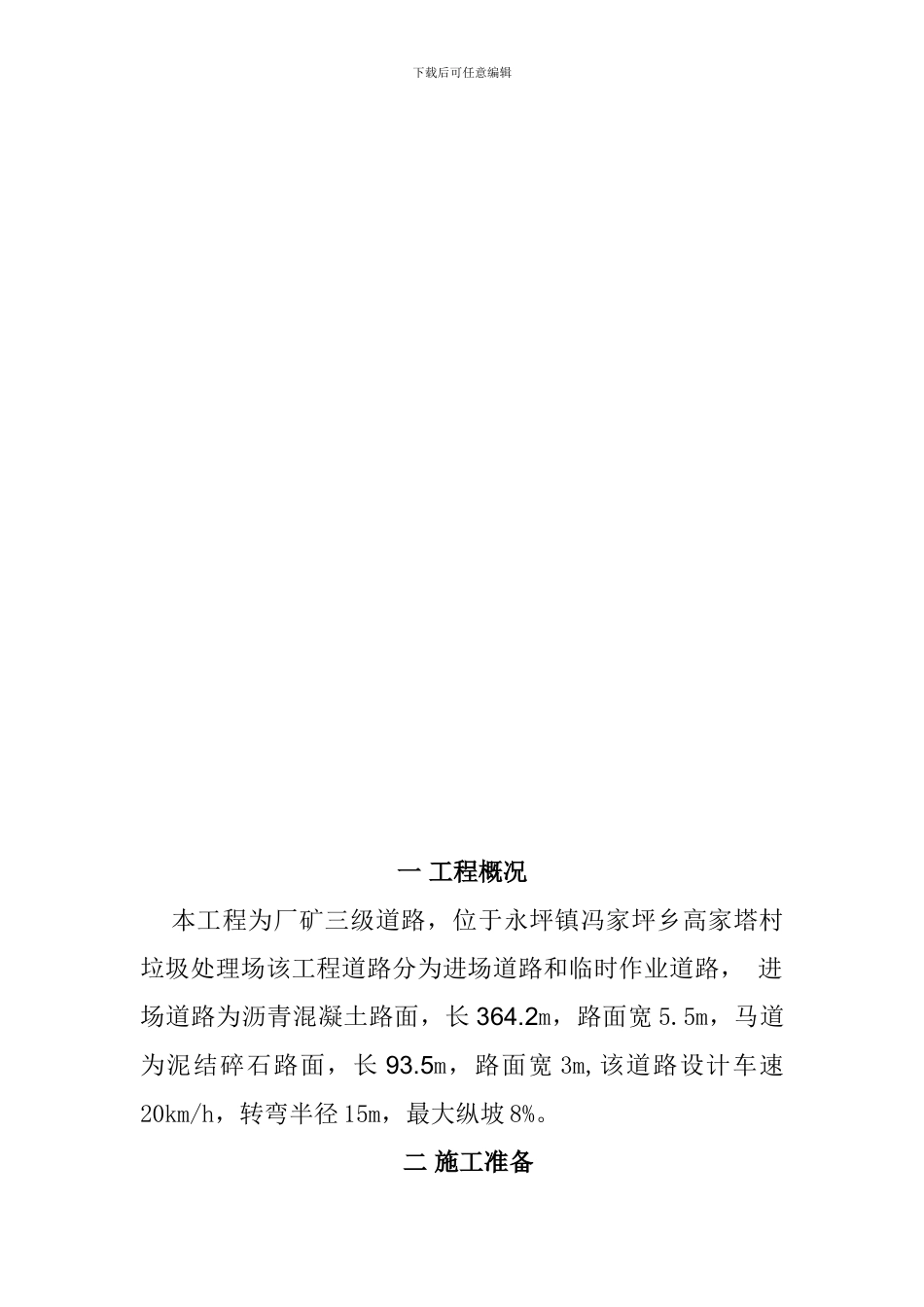 下载后可任意编辑

一 工程概况

本工程为厂矿三级道路，位于永坪镇冯家坪乡高家塔村垃圾处理场该工程道路分为进场道路和临时作业道路， 进场道路为沥青混凝土路面，长 364.2m，路面宽 5.5m，马道为泥结碎石路面，长 93.5m，路面宽 3m,该道路设计车速 20km/h，转弯半径 15m，最大纵坡 8%。

二 施工准备